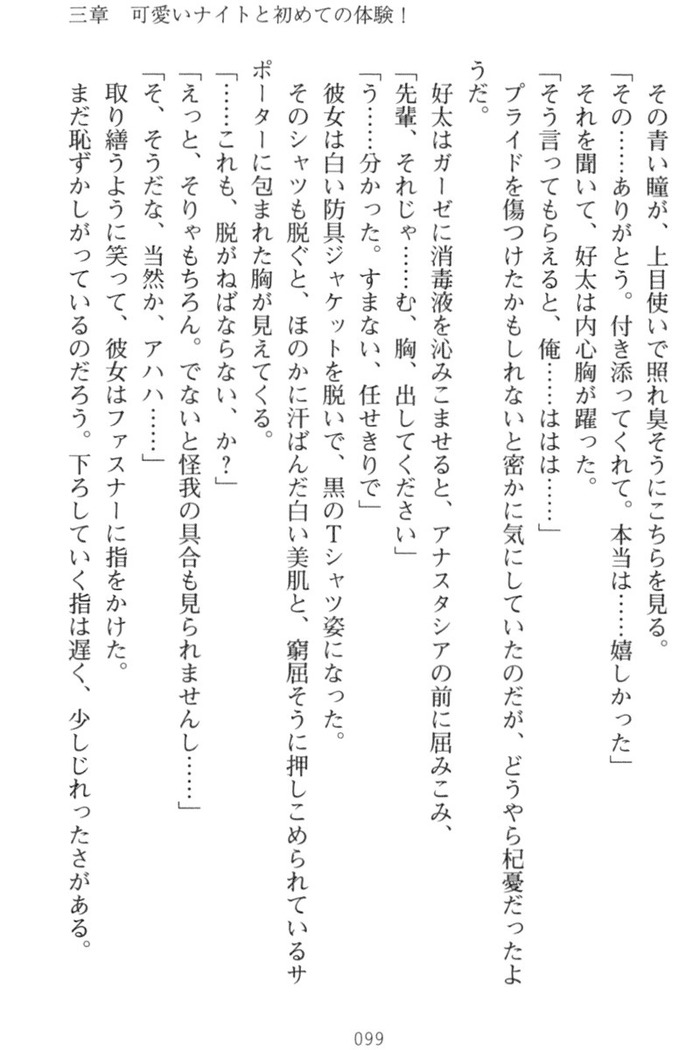 三章　可愛いナイトと初めての体験！

その青い瞳が、上目使いで照れ臭そうにこちらを見る。
「その……ありがとう。付き添ってくれて。本当は……嬉しかった」
それを聞いて、好太は内心胸が躍った。
「そう言ってもらえると、俺……ははは……」
プライドを傷つけたかもしれないと密かに気にしていたのだが、どうやら杞憂だったようだ。

好太はガーゼに消毒液を沁みこませると、アナスタシアの前に屈みこみ、
「先輩、それじゃ……む、胸、出してください」
「う……分かった。すまない、任せきりで」
彼女は白い防具ジャケットを脱いで、黒のTシャツ姿になった。
そのシャツも脱ぐと、ほのかに汗ばんだ白い美肌と、窮屈そうに押しこめられているサポーターに包まれた胸が見えてくる。
「……これも、脱がねばならない、か？」
「えっと、そりゃもちろん。でないと怪我の具合も見られませんし……」
「そ、そうだな、当然か、アハハ……」
取り繕うように笑って、彼女はファスナーに指をかけた。
まだ恥ずかしがっているのだろう。下ろしていく指は遅く、少しじれったさがある。

099